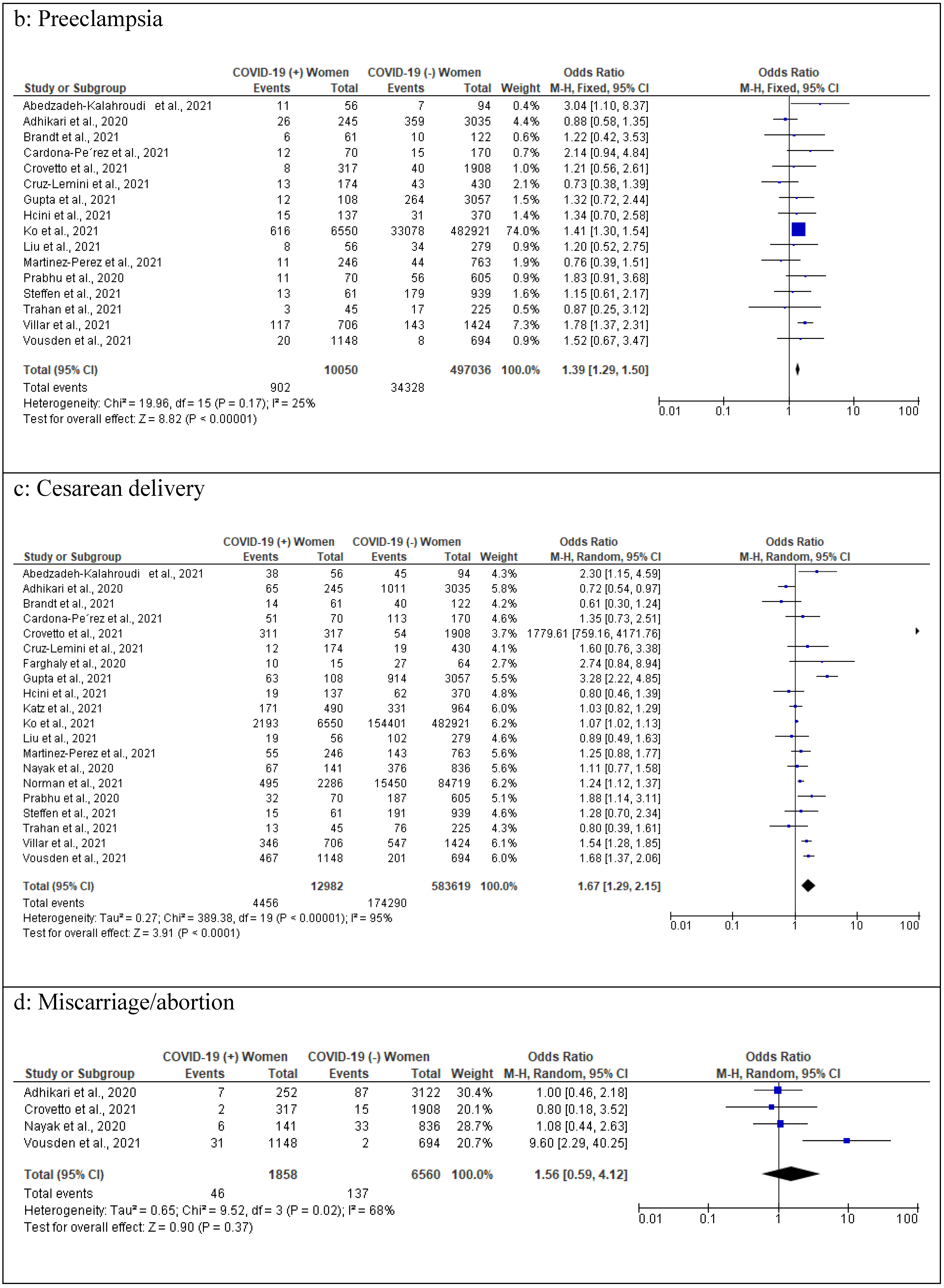 b: Preeclampsia

| Study or Subgroup | COVID-19 (+) Women Events | COVID-19 (+) Women Total | COVID-19 (-) Women Events | COVID-19 (-) Women Total | Weight | Odds Ratio M-H, Fixed, 95% CI |
|---|---|---|---|---|---|---|
| Abedzadeh-Kalahroudi et al., 2021 | 11 | 56 | 7 | 94 | 0.4% | 3.04 [1.10, 8.37] |
| Adhikari et al., 2020 | 26 | 245 | 359 | 3035 | 4.4% | 0.88 [0.58, 1.35] |
| Brandt et al., 2021 | 6 | 61 | 10 | 122 | 0.6% | 1.22 [0.42, 3.53] |
| Cardona-Pe´rez et al., 2021 | 12 | 70 | 15 | 170 | 0.7% | 2.14 [0.94, 4.84] |
| Crovetto et al., 2021 | 8 | 317 | 40 | 1908 | 1.0% | 1.21 [0.56, 2.61] |
| Cruz-Lemini et al., 2021 | 13 | 174 | 43 | 430 | 2.1% | 0.73 [0.38, 1.39] |
| Gupta et al., 2021 | 12 | 108 | 264 | 3057 | 1.5% | 1.32 [0.72, 2.44] |
| Hcini et al., 2021 | 15 | 137 | 31 | 370 | 1.4% | 1.34 [0.70, 2.58] |
| Ko et al., 2021 | 616 | 6550 | 33078 | 482921 | 74.0% | 1.41 [1.30, 1.54] |
| Liu et al., 2021 | 8 | 56 | 34 | 279 | 0.9% | 1.20 [0.52, 2.75] |
| Martinez-Perez et al., 2021 | 11 | 246 | 44 | 763 | 1.9% | 0.76 [0.39, 1.51] |
| Prabhu et al., 2020 | 11 | 70 | 56 | 605 | 0.9% | 1.83 [0.91, 3.68] |
| Steffen et al., 2021 | 13 | 61 | 179 | 939 | 1.6% | 1.15 [0.61, 2.17] |
| Trahan et al., 2021 | 3 | 45 | 17 | 225 | 0.5% | 0.87 [0.25, 3.12] |
| Villar et al., 2021 | 117 | 706 | 143 | 1424 | 7.3% | 1.78 [1.37, 2.31] |
| Vousden et al., 2021 | 20 | 1148 | 8 | 694 | 0.9% | 1.52 [0.67, 3.47] |
| Total (95% CI) | | 10050 | | 497036 | 100.0% | 1.39 [1.29, 1.50] |
| Total events | 902 | | 34328 | | | |

Heterogeneity: Chi² = 19.96, df = 15 (P = 0.17); I² = 25%
Test for overall effect: Z = 8.82 (P < 0.00001)

Odds Ratio M-H, Fixed, 95% CI
0.01 0.1 1 10 100

c: Cesarean delivery

| Study or Subgroup | COVID-19 (+) Women Events | COVID-19 (+) Women Total | COVID-19 (-) Women Events | COVID-19 (-) Women Total | Weight | Odds Ratio M-H, Random, 95% CI |
|---|---|---|---|---|---|---|
| Abedzadeh-Kalahroudi et al., 2021 | 38 | 56 | 45 | 94 | 4.3% | 2.30 [1.15, 4.59] |
| Adhikari et al., 2020 | 65 | 245 | 1011 | 3035 | 5.8% | 0.72 [0.54, 0.97] |
| Brandt et al., 2021 | 14 | 61 | 40 | 122 | 4.2% | 0.61 [0.30, 1.24] |
| Cardona-Pe´rez et al., 2021 | 51 | 70 | 113 | 170 | 4.6% | 1.35 [0.73, 2.51] |
| Crovetto et al., 2021 | 311 | 317 | 54 | 1908 | 3.7% | 1779.61 [759.16, 4171.76] |
| Cruz-Lemini et al., 2021 | 12 | 174 | 19 | 430 | 4.1% | 1.60 [0.76, 3.38] |
| Farghaly et al., 2020 | 10 | 15 | 27 | 64 | 2.7% | 2.74 [0.84, 8.94] |
| Gupta et al., 2021 | 63 | 108 | 914 | 3057 | 5.5% | 3.28 [2.22, 4.85] |
| Hcini et al., 2021 | 19 | 137 | 62 | 370 | 4.8% | 0.80 [0.46, 1.39] |
| Katz et al., 2021 | 171 | 490 | 331 | 964 | 6.0% | 1.03 [0.82, 1.29] |
| Ko et al., 2021 | 2193 | 6550 | 154401 | 482921 | 6.2% | 1.07 [1.02, 1.13] |
| Liu et al., 2021 | 19 | 56 | 102 | 279 | 4.6% | 0.89 [0.49, 1.63] |
| Martinez-Perez et al., 2021 | 55 | 246 | 143 | 763 | 5.6% | 1.25 [0.88, 1.77] |
| Nayak et al., 2020 | 67 | 141 | 376 | 836 | 5.6% | 1.11 [0.77, 1.58] |
| Norman et al., 2021 | 495 | 2286 | 15450 | 84719 | 6.2% | 1.24 [1.12, 1.37] |
| Prabhu et al., 2020 | 32 | 70 | 187 | 605 | 5.1% | 1.88 [1.14, 3.11] |
| Steffen et al., 2021 | 15 | 61 | 191 | 939 | 4.6% | 1.28 [0.70, 2.34] |
| Trahan et al., 2021 | 13 | 45 | 76 | 225 | 4.3% | 0.80 [0.39, 1.61] |
| Villar et al., 2021 | 346 | 706 | 547 | 1424 | 6.1% | 1.54 [1.28, 1.85] |
| Vousden et al., 2021 | 467 | 1148 | 201 | 694 | 6.0% | 1.68 [1.37, 2.06] |
| Total (95% CI) | | 12982 | | 583619 | 100.0% | 1.67 [1.29, 2.15] |
| Total events | 4456 | | 174290 | | | |

Heterogeneity: Tau² = 0.27; Chi² = 389.38, df = 19 (P < 0.00001); I² = 95%
Test for overall effect: Z = 3.91 (P < 0.0001)

Odds Ratio M-H, Random, 95% CI
0.01 0.1 1 10 100

d: Miscarriage/abortion

| Study or Subgroup | COVID-19 (+) Women Events | COVID-19 (+) Women Total | COVID-19 (-) Women Events | COVID-19 (-) Women Total | Weight | Odds Ratio M-H, Random, 95% CI |
|---|---|---|---|---|---|---|
| Adhikari et al., 2020 | 7 | 252 | 87 | 3122 | 30.4% | 1.00 [0.46, 2.18] |
| Crovetto et al., 2021 | 2 | 317 | 15 | 1908 | 20.1% | 0.80 [0.18, 3.52] |
| Nayak et al., 2020 | 6 | 141 | 33 | 836 | 28.7% | 1.08 [0.44, 2.63] |
| Vousden et al., 2021 | 31 | 1148 | 2 | 694 | 20.7% | 9.60 [2.29, 40.25] |
| Total (95% CI) | | 1858 | | 6560 | 100.0% | 1.56 [0.59, 4.12] |
| Total events | 46 | | 137 | | | |

Heterogeneity: Tau² = 0.65; Chi² = 9.52, df = 3 (P = 0.02); I² = 68%
Test for overall effect: Z = 0.90 (P = 0.37)

Odds Ratio M-H, Random, 95% CI
0.01 0.1 1 10 100